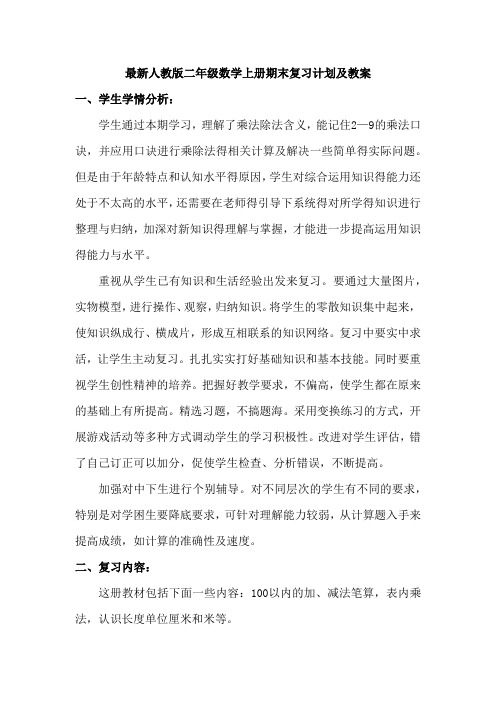 最新人教版二年级数学上册期末复习计划及教案

一、学生学情分析：

学生通过本期学习，理解了乘法除法含义，能记住2—9的乘法口诀，并应用口诀进行乘除法得相关计算及解决一些简单得实际问题。但是由于年龄特点和认知水平得原因，学生对综合运用知识得能力还处于不太高的水平，还需要在老师得引导下系统得对所学得知识进行整理与归纳，加深对新知识得理解与掌握，才能进一步提高运用知识得能力与水平。

重视从学生已有知识和生活经验出发来复习。要通过大量图片，实物模型，进行操作、观察，归纳知识。将学生的零散知识集中起来，使知识纵成行、横成片，形成互相联系的知识网络。复习中要实中求活，让学生主动复习。扎扎实实打好基础知识和基本技能。同时要重视学生创性精神的培养。把握好教学要求，不偏高，使学生都在原来的基础上有所提高。精选习题，不搞题海。采用变换练习的方式，开展游戏活动等多种方式调动学生的学习积极性。改进对学生评估，错了自己订正可以加分，促使学生检查、分析错误，不断提高。

加强对中下生进行个别辅导。对不同层次的学生有不同的要求，特别是对学困生要降底要求，可针对理解能力较弱，从计算题入手来提高成绩，如计算的准确性及速度。

二、复习内容：

这册教材包括下面一些内容：100以内的加、减法笔算，表内乘法，认识长度单位厘米和米等。